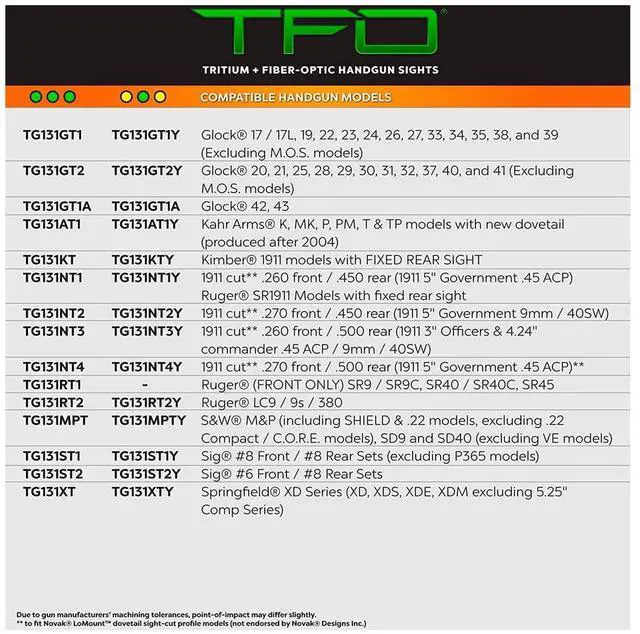 TFO®

TRITIUM + FIBER-OPTIC HANDGUN SIGHTS

| | | COMPATIBLE HANDGUN MODELS |
|---|---|---|
| TG131GT1 | TG131GT1Y | Glock® 17 / 17L, 19, 22, 23, 24, 26, 27, 33, 34, 35, 38, and 39 (Excluding M.O.S. models) |
| TG131GT2 | TG131GT2Y | Glock® 20, 21, 25, 28, 29, 30, 31, 32, 37, 40, and 41 (Excluding M.O.S. models) |
| TG131GT1A | TG131GT1A | Glock® 42, 43 |
| TG131AT1 | TG131AT1Y | Kahr Arms® K, MK, P, PM, T & TP models with new dovetail (produced after 2004) |
| TG131KT | TG131KTY | Kimber® 1911 models with FIXED REAR SIGHT |
| TG131NT1 | TG131NT1Y | 1911 cut** .260 front / .450 rear (1911 5" Government .45 ACP) Ruger® SR1911 Models with fixed rear sight |
| TG131NT2 | TG131NT2Y | 1911 cut** .270 front / .450 rear (1911 5" Government 9mm / 40SW) |
| TG131NT3 | TG131NT3Y | 1911 cut** .260 front / .500 rear (1911 3" Officers & 4.24" commander .45 ACP / 9mm / 40SW) |
| TG131NT4 | TG131NT4Y | 1911 cut** .270 front / .500 rear (1911 5" Government .45 ACP)** |
| TG131RT1 | - | Ruger® (FRONT ONLY) SR9 / SR9C, SR40 / SR40C, SR45 |
| TG131RT2 | TG131RT2Y | Ruger® LC9 / 9s / 380 |
| TG131MPT | TG131MPTY | S&W® M&P (including SHIELD & .22 models, excluding .22 Compact / C.O.R.E. models), SD9 and SD40 (excluding VE models) |
| TG131ST1 | TG131ST1Y | Sig® #8 Front / #8 Rear Sets (excluding P365 models) |
| TG131ST2 | TG131ST2Y | Sig® #6 Front / #8 Rear Sets |
| TG131XT | TG131XTY | Springfield® XD Series (XD, XDS, XDE, XDM excluding 5.25" Comp Series) |

Due to gun manufacturers' machining tolerances, point-of-impact may differ slightly.
** to fit Novak® LoMount™ dovetail sight-cut profile models (not endorsed by Novak® Designs Inc.)